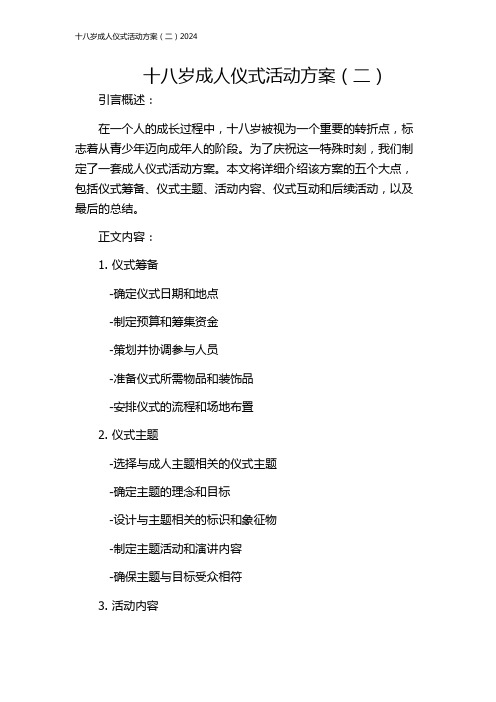 十八岁成人仪式活动方案（二）2024

十八岁成人仪式活动方案（二）

引言概述：

在一个人的成长过程中，十八岁被视为一个重要的转折点，标志着从青少年迈向成年人的阶段。为了庆祝这一特殊时刻，我们制定了一套成人仪式活动方案。本文将详细介绍该方案的五个大点，包括仪式筹备、仪式主题、活动内容、仪式互动和后续活动，以及最后的总结。

正文内容：

1. 仪式筹备

-确定仪式日期和地点

-制定预算和筹集资金

-策划并协调参与人员

-准备仪式所需物品和装饰品

-安排仪式的流程和场地布置

2. 仪式主题

-选择与成人主题相关的仪式主题

-确定主题的理念和目标

-设计与主题相关的标识和象征物

-制定主题活动和演讲内容

-确保主题与目标受众相符

3. 活动内容